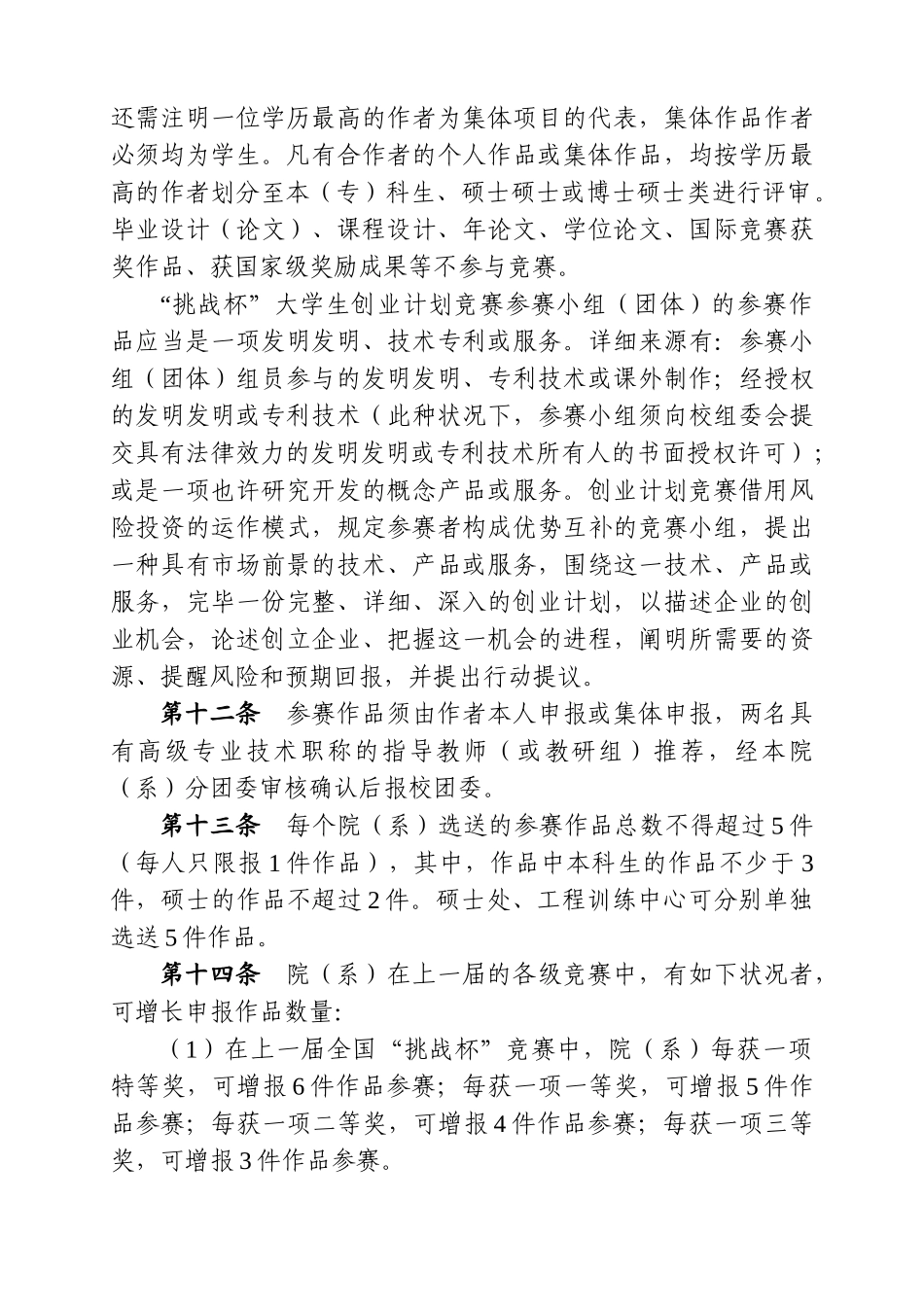 还需注明一位学历最高的作者为集体项目的代表，集体作品作者必须均为学生。凡有合作者的个人作品或集体作品，均按学历最高的作者划分至本（专）科生、硕士硕士或博士硕士类进行评审。毕业设计（论文）、课程设计、年论文、学位论文、国际竞赛获奖作品、获国家级奖励成果等不参与竞赛。

“挑战杯”大学生创业计划竞赛参赛小组（团体）的参赛作品应当是一项发明发明、技术专利或服务。详细来源有：参赛小组（团体）组员参与的发明发明、专利技术或课外制作；经授权的发明发明或专利技术（此种状况下，参赛小组须向校组委会提交具有法律效力的发明发明或专利技术所有人的书面授权许可）；或是一项也许研究开发的概念产品或服务。创业计划竞赛借用风险投资的运作模式，规定参赛者构成优势互补的竞赛小组，提出一种具有市场前景的技术、产品或服务，围绕这一技术、产品或服务，完毕一份完整、详细、深入的创业计划，以描述企业的创业机会，论述创立企业、把握这一机会的进程，阐明所需要的资源、提醒风险和预期回报，并提出行动提议。

第十二条　参赛作品须由作者本人申报或集体申报，两名具有高级专业技术职称的指导教师（或教研组）推荐，经本院（系）分团委审核确认后报校团委。

第十三条　每个院（系）选送的参赛作品总数不得超过5件（每人只限报1件作品），其中，作品中本科生的作品不少于3件，硕士的作品不超过2件。硕士处、工程训练中心可分别单独选送5件作品。

第十四条　院（系）在上一届的各级竞赛中，有如下状况者，可增长申报作品数量：

（1）在上一届全国“挑战杯”竞赛中，院（系）每获一项特等奖，可增报6件作品参赛；每获一项一等奖，可增报5件作品参赛；每获一项二等奖，可增报4件作品参赛；每获一项三等奖，可增报3件作品参赛。